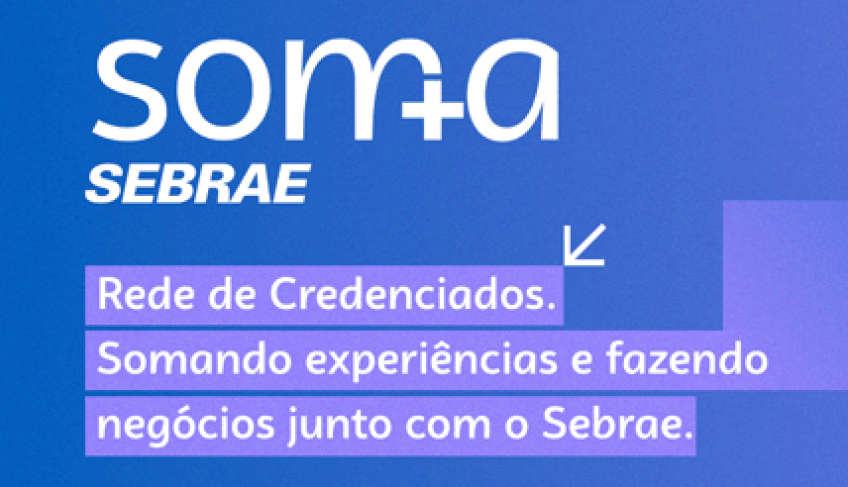 som+a
SEBRAE

Rede de Credenciados.
Somando experiências e fazendo negócios junto com o Sebrae.